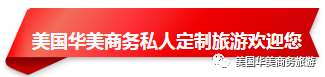 美国华美商务私人定制旅游欢迎您

美国华美商务旅游